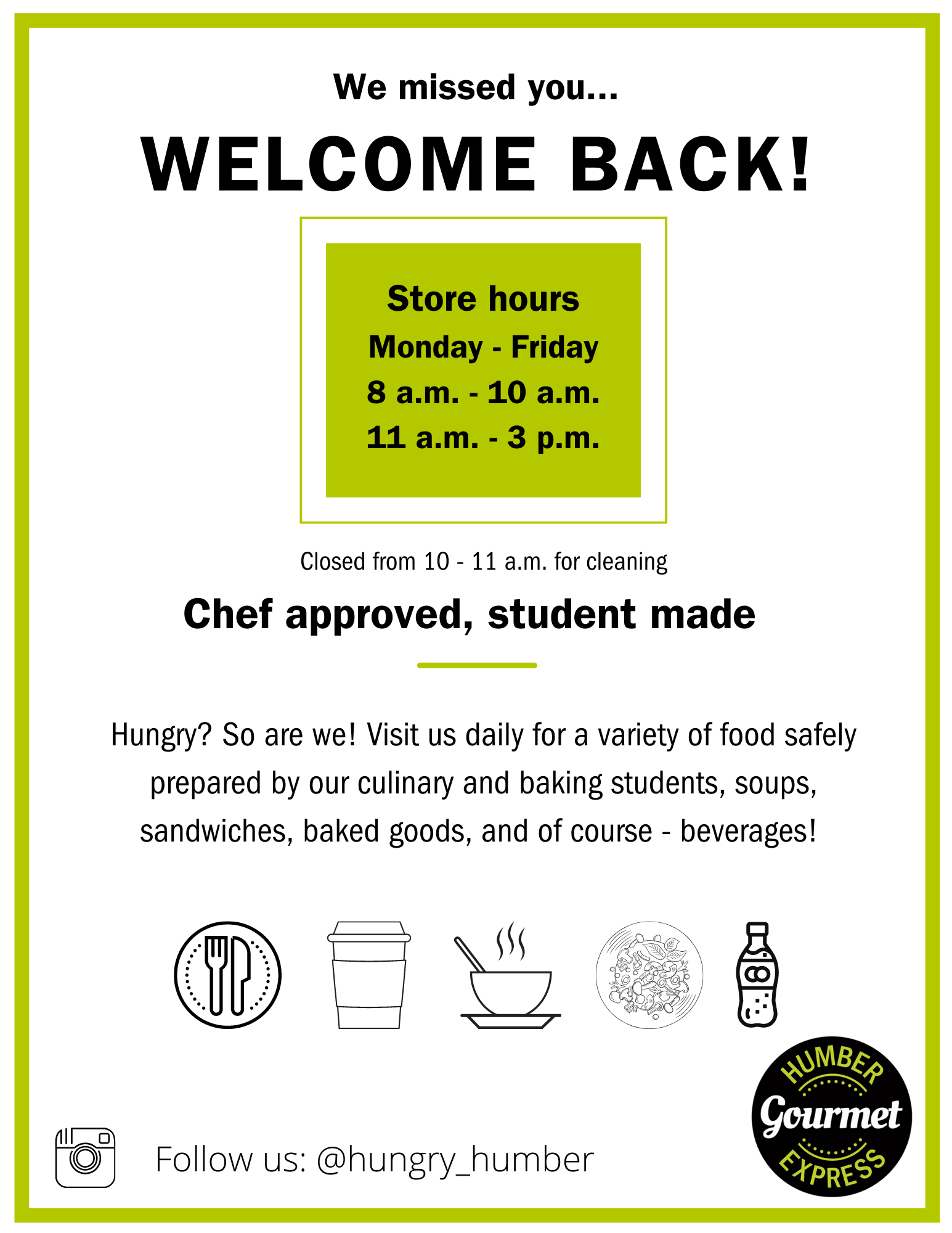 We missed you...

WELCOME BACK!

Store hours
Monday - Friday
8 a.m. - 10 a.m.
11 a.m. - 3 p.m.

Closed from 10 - 11 a.m. for cleaning

Chef approved, student made

Hungry? So are we! Visit us daily for a variety of food safely prepared by our culinary and baking students, soups, sandwiches, baked goods, and of course - beverages!

Follow us: @hungry_humber

HUMBER
Gourmet
EXPRESS